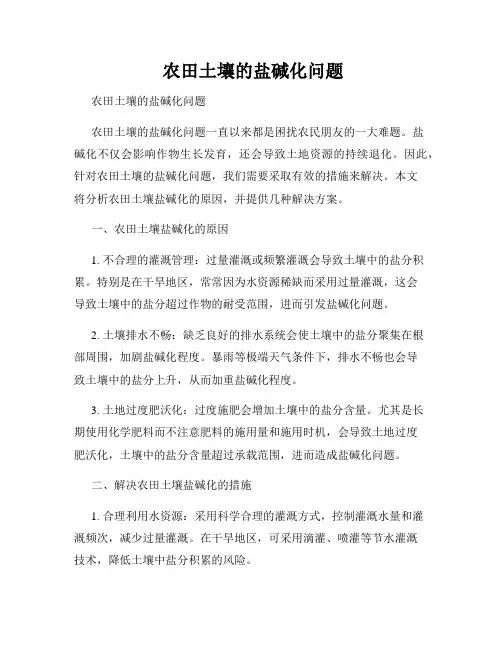 农田土壤的盐碱化问题

农田土壤的盐碱化问题

农田土壤的盐碱化问题一直以来都是困扰农民朋友的一大难题。盐碱化不仅会影响作物生长发育，还会导致土地资源的持续退化。因此，针对农田土壤的盐碱化问题，我们需要采取有效的措施来解决。本文将分析农田土壤盐碱化的原因，并提供几种解决方案。

一、农田土壤盐碱化的原因

1. 不合理的灌溉管理：过量灌溉或频繁灌溉会导致土壤中的盐分积累。特别是在干旱地区，常常因为水资源稀缺而采用过量灌溉，这会导致土壤中的盐分超过作物的耐受范围，进而引发盐碱化问题。

2. 土壤排水不畅：缺乏良好的排水系统会使土壤中的盐分聚集在根部周围，加剧盐碱化程度。暴雨等极端天气条件下，排水不畅也会导致土壤中的盐分上升，从而加重盐碱化程度。

3. 土地过度肥沃化：过度施肥会增加土壤中的盐分含量。尤其是长期使用化学肥料而不注意肥料的施用量和施用时机，会导致土地过度肥沃化，土壤中的盐分含量超过承载范围，进而造成盐碱化问题。

二、解决农田土壤盐碱化的措施

1. 合理利用水资源：采用科学合理的灌溉方式，控制灌溉水量和灌溉频次，减少过量灌溉。在干旱地区，可采用滴灌、喷灌等节水灌溉技术，降低土壤中盐分积累的风险。